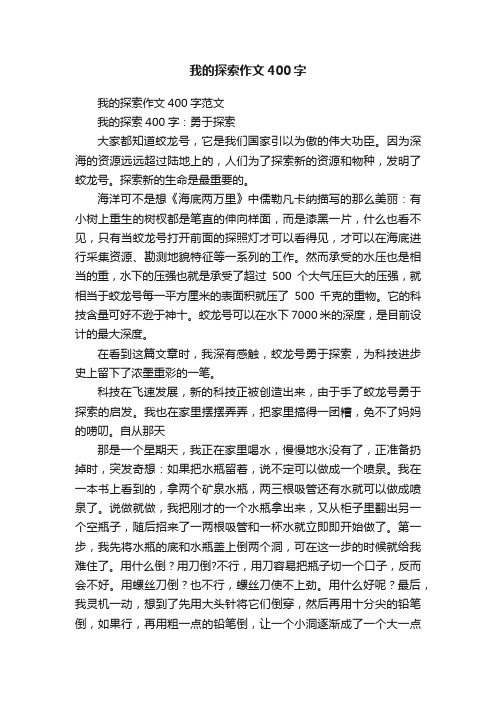 我的探索作文400字

我的探索作文400字范文

我的探索400字：勇于探索

大家都知道蛟龙号，它是我们国家引以为傲的伟大功臣。因为深海的资源远远超过陆地上的，人们为了探索新的资源和物种，发明了蛟龙号。探索新的生命是最重要的。

海洋可不是想《海底两万里》中儒勒凡卡纳描写的那么美丽：有小树上重生的树杈都是笔直的伸向样面，而是漆黑一片，什么也看不见，只有当蛟龙号打开前面的探照灯才可以看得见，才可以在海底进行采集资源、勘测地貌特征等一系列的工作。然而承受的水压也是相当的重，水下的压强也就是承受了超过 500 个大气压巨大的压强，就相当于蛟龙号每一平方厘米的表面积就压了 500 千克的重物。它的科技含量可好不逊于神十。蛟龙号可以在水下7000米的深度，是目前设计的最大深度。

在看到这篇文章时，我深有感触，蛟龙号勇于探索，为科技进步史上留下了浓墨重彩的一笔。

科技在飞速发展，新的科技正被创造出来，由于手了蛟龙号勇于探索的启发。我也在家里摆摆弄弄，把家里搞得一团糟，免不了妈妈的唠叨。自从那天

那是一个星期天，我正在家里喝水，慢慢地水没有了，正准备扔掉时，突发奇想：如果把水瓶留着，说不定可以做成一个喷泉。我在一本书上看到的，拿两个矿泉水瓶，两三根吸管还有水就可以做成喷泉了。说做就做，我把刚才的一个水瓶拿出来，又从柜子里翻出另一个空瓶子，随后招来了一两根吸管和一杯水就立即即开始做了。第一步，我先将水瓶的底和水瓶盖上倒两个洞，可在这一步的时候就给我难住了。用什么倒？用刀倒?不行，用刀容易把瓶子切一个口子，反而会不好。用螺丝刀倒？也不行，螺丝刀使不上劲。用什么好呢？最后，我灵机一动，想到了先用大头针将它们倒穿，然后再用十分尖的铅笔倒，如果行，再用粗一点的铅笔倒，让一个小洞逐渐成了一个大一点